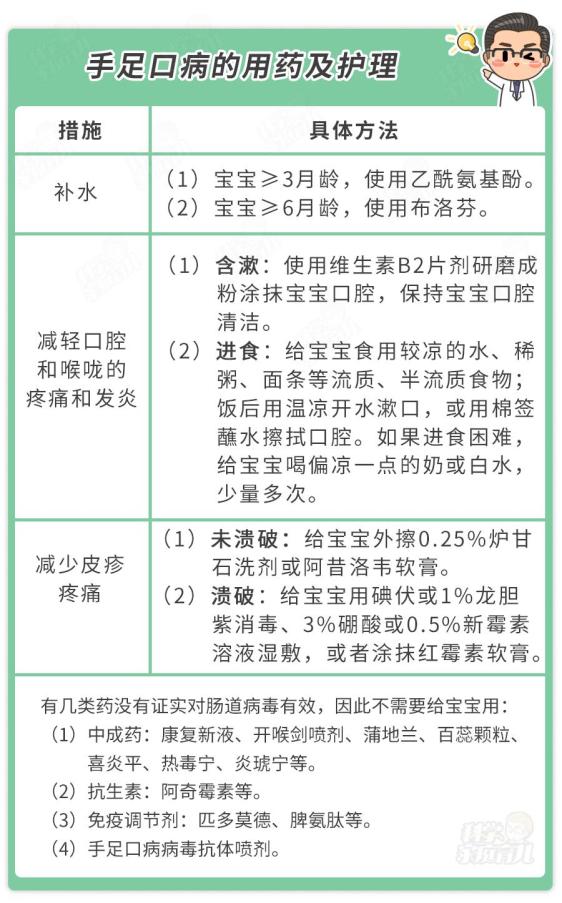 手足口病的用药及护理

| 措施 | 具体方法 |
|---|---|
| 补水 | （1）宝宝≥3月龄，使用乙酰氨基酚。（2）宝宝≥6月龄，使用布洛芬。 |
| 减轻口腔和喉咙的疼痛和发炎 | （1）含漱：使用维生素B2片剂研磨成粉涂抹宝宝口腔，保持宝宝口腔清洁。（2）进食：给宝宝食用较凉的水、稀粥、面条等流质、半流质食物；饭后用温凉开水漱口，或用棉签蘸水擦拭口腔。如果进食困难，给宝宝喝偏凉一点的奶或白水，少量多次。 |
| 减少皮疹疼痛 | （1）未溃破：给宝宝外擦0.25%炉甘石洗剂或阿昔洛韦软膏。（2）溃破：给宝宝用碘伏或1%龙胆紫消毒、3%硼酸或0.5%新霉素溶液湿敷，或者涂抹红霉素软膏。 |

有几类药没有证实对肠道病毒有效，因此不需要给宝宝用：
（1）中成药：康复新液、开喉剑喷剂、蒲地兰、百蕊颗粒、喜炎平、热毒宁、炎琥宁等。
（2）抗生素：阿奇霉素等。
（3）免疫调节剂：匹多莫德、脾氨肽等。
（4）手足口病病毒抗体喷剂。